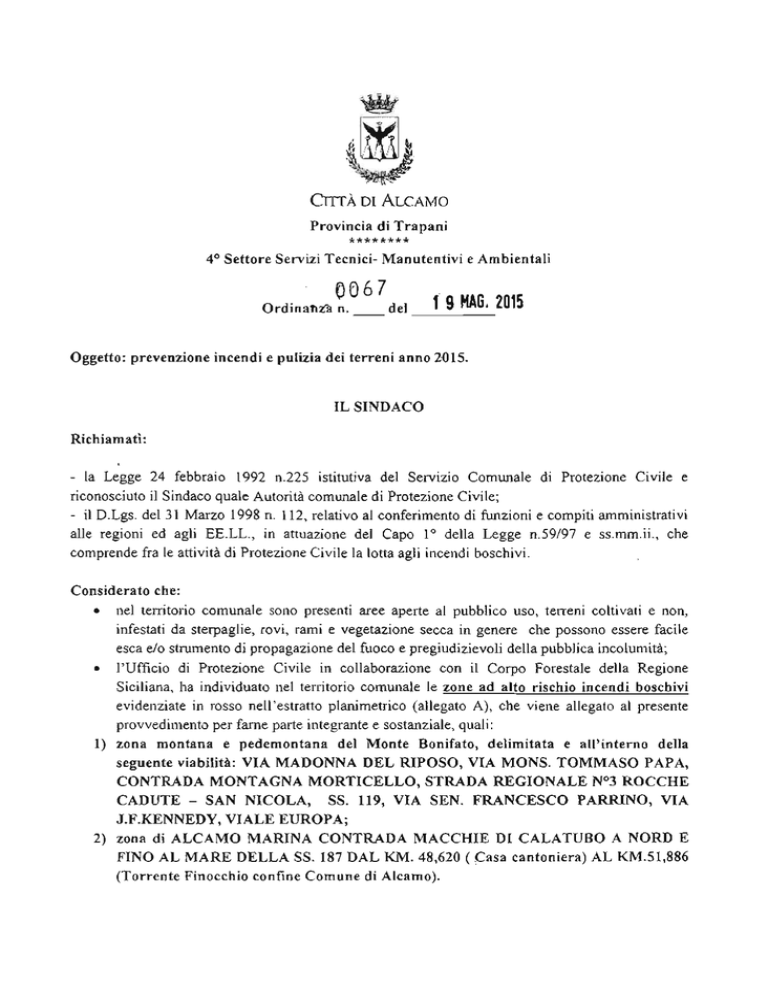 CITTÀ DI ALCAMO

Provincia di Trapani
********
4° Settore Servizi Tecnici- Manutentivi e Ambientali

Ordinanza n. 0067 del 19 MAG. 2015

Oggetto: prevenzione incendi e pulizia dei terreni anno 2015.

IL SINDACO

Richiamati:

- la Legge 24 febbraio 1992 n.225 istitutiva del Servizio Comunale di Protezione Civile e riconosciuto il Sindaco quale Autorità comunale di Protezione Civile;
- il D.Lgs. del 31 Marzo 1998 n. 112, relativo al conferimento di funzioni e compiti amministrativi alle regioni ed agli EE.LL., in attuazione del Capo 1° della Legge n.59/97 e ss.mm.ii., che comprende fra le attività di Protezione Civile la lotta agli incendi boschivi.

Considerato che:
• nel territorio comunale sono presenti aree aperte al pubblico uso, terreni coltivati e non, infestati da sterpaglie, rovi, rami e vegetazione secca in genere che possono essere facile esca e/o strumento di propagazione del fuoco e pregiudizievoli della pubblica incolumità;
• l'Ufficio di Protezione Civile in collaborazione con il Corpo Forestale della Regione Siciliana, ha individuato nel territorio comunale le zone ad alto rischio incendi boschivi evidenziate in rosso nell'estratto planimetrico (allegato A), che viene allegato al presente provvedimento per farne parte integrante e sostanziale, quali:
1) zona montana e pedemontana del Monte Bonifato, delimitata e all'interno della seguente viabilità: VIA MADONNA DEL RIPOSO, VIA MONS. TOMMASO PAPA, CONTRADA MONTAGNA MORTICELLO, STRADA REGIONALE N°3 ROCCHE CADUTE – SAN NICOLA, SS. 119, VIA SEN. FRANCESCO PARRINO, VIA J.F.KENNEDY, VIALE EUROPA;
2) zona di ALCAMO MARINA CONTRADA MACCHIE DI CALATUBO A NORD E FINO AL MARE DELLA SS. 187 DAL KM. 48,620 ( Casa cantoniera) AL KM.51,886 (Torrente Finocchio confine Comune di Alcamo).